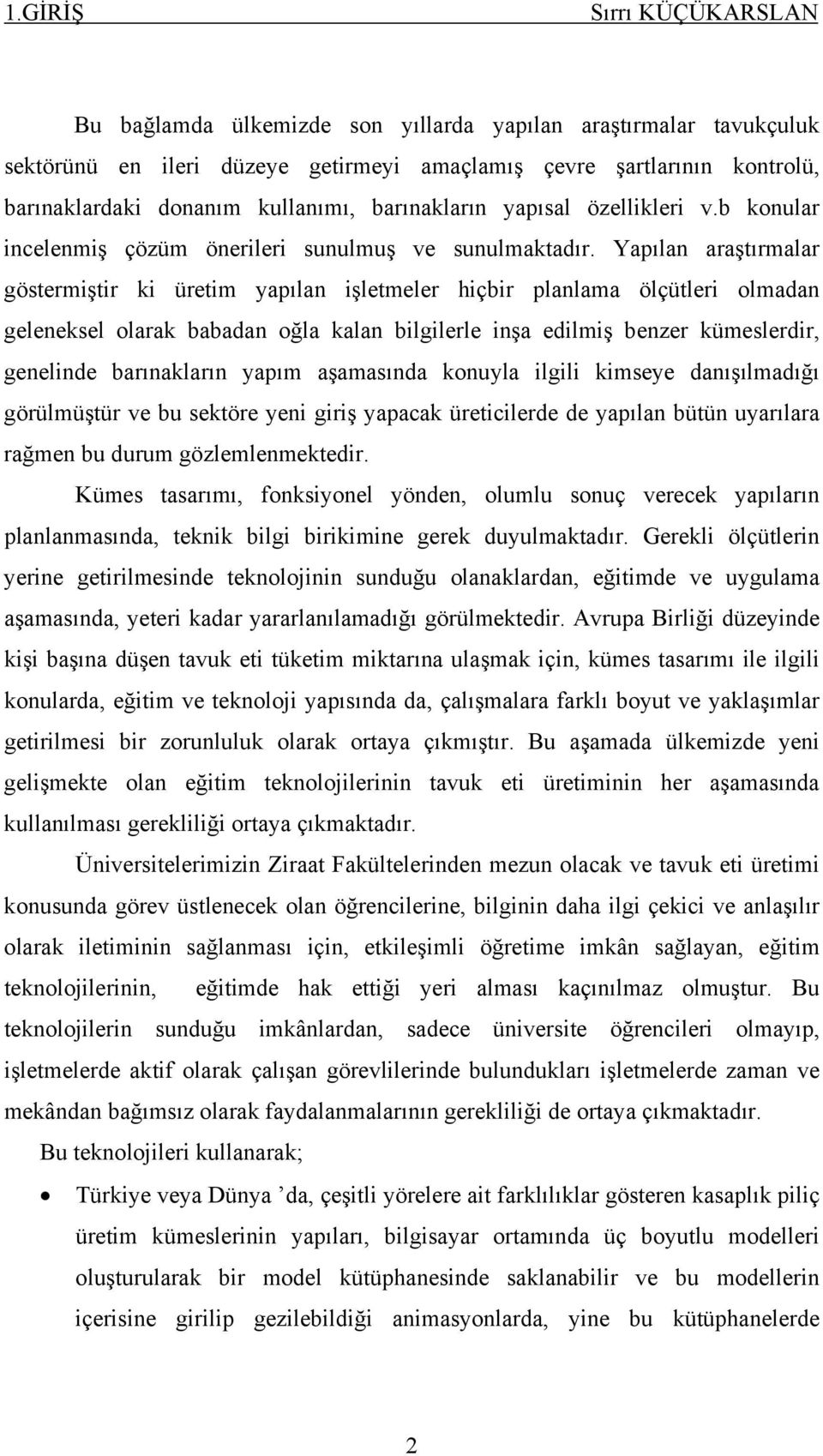 1.GİRİŞ Sırrı KÜÇÜKARSLAN

Bu bağlamda ülkemizde son yıllarda yapılan araştırmalar tavukçuluk sektörünü en ileri düzeye getirmeyi amaçlamış çevre şartlarının kontrolü, barınaklardaki donanım kullanımı, barınakların yapısal özellikleri v.b konular incelenmiş çözüm önerileri sunulmuş ve sunulmaktadır. Yapılan araştırmalar göstermiştir ki üretim yapılan işletmeler hiçbir planlama ölçütleri olmadan geleneksel olarak babadan oğla kalan bilgilerle inşa edilmiş benzer kümeslerdir, genelinde barınakların yapım aşamasında konuyla ilgili kimseye danışılmadığı görülmüştür ve bu sektöre yeni giriş yapacak üreticilerde de yapılan bütün uyarılara rağmen bu durum gözlemlenmektedir.

Kümes tasarımı, fonksiyonel yönden, olumlu sonuç verecek yapıların planlanmasında, teknik bilgi birikimine gerek duyulmaktadır. Gerekli ölçütlerin yerine getirilmesinde teknolojinin sunduğu olanaklardan, eğitimde ve uygulama aşamasında, yeteri kadar yararlanılamadığı görülmektedir. Avrupa Birliği düzeyinde kişi başına düşen tavuk eti tüketim miktarına ulaşmak için, kümes tasarımı ile ilgili konularda, eğitim ve teknoloji yapısında da, çalışmalara farklı boyut ve yaklaşımlar getirilmesi bir zorunluluk olarak ortaya çıkmıştır. Bu aşamada ülkemizde yeni gelişmekte olan eğitim teknolojilerinin tavuk eti üretiminin her aşamasında kullanılması gerekliliği ortaya çıkmaktadır.

Üniversitelerimizin Ziraat Fakültelerinden mezun olacak ve tavuk eti üretimi konusunda görev üstlenecek olan öğrencilerine, bilginin daha ilgi çekici ve anlaşılır olarak iletiminin sağlanması için, etkileşimli öğretime imkân sağlayan, eğitim teknolojilerinin, eğitimde hak ettiği yeri alması kaçınılmaz olmuştur. Bu teknolojilerin sunduğu imkânlardan, sadece üniversite öğrencileri olmayıp, işletmelerde aktif olarak çalışan görevlilerinde bulundukları işletmelerde zaman ve mekândan bağımsız olarak faydalanmalarının gerekliliği de ortaya çıkmaktadır.

Bu teknolojileri kullanarak;

• Türkiye veya Dünya ’da, çeşitli yörelere ait farklılıklar gösteren kasaplık piliç üretim kümeslerinin yapıları, bilgisayar ortamında üç boyutlu modelleri oluşturularak bir model kütüphanesinde saklanabilir ve bu modellerin içerisine girilip gezilebildiği animasyonlarda, yine bu kütüphanelerde

2